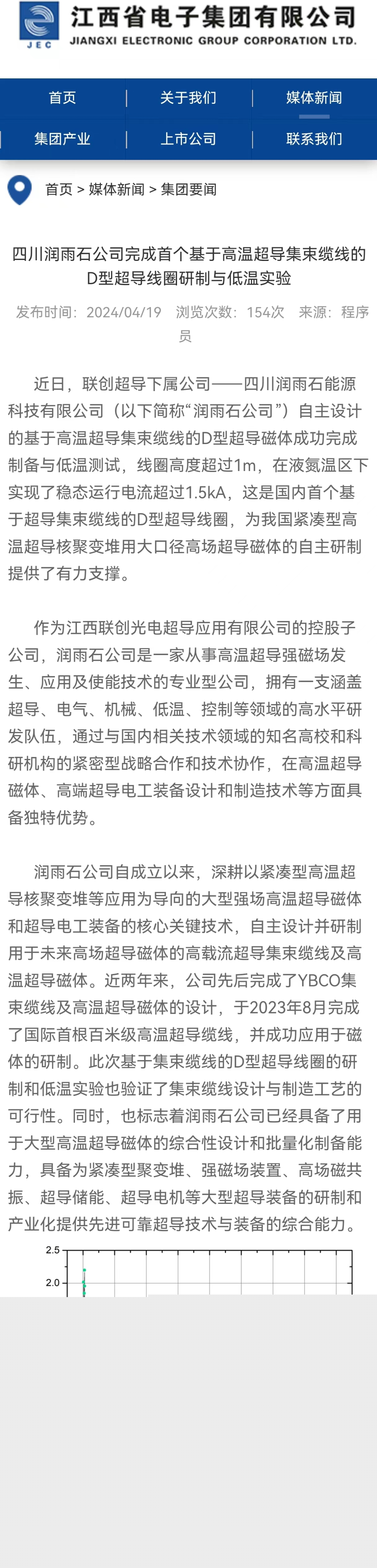 JEC

江西省电子集团有限公司
JIANGXI ELECTRONIC GROUP CORPORATION LTD.

首页 | 关于我们 | 媒体新闻
集团产业 | 上市公司 | 联系我们

首页 > 媒体新闻 > 集团要闻

四川润雨石公司完成首个基于高温超导集束缆线的D型超导线圈研制与低温实验

发布时间：2024/04/19 浏览次数：154次 来源：程序员

近日，联创超导下属公司——四川润雨石能源科技有限公司（以下简称“润雨石公司”）自主设计的基于高温超导集束缆线的D型超导磁体成功完成制备与低温测试，线圈高度超过1m，在液氮温区下实现了稳态运行电流超过1.5kA，这是国内首个基于超导集束缆线的D型超导线圈，为我国紧凑型高温超导核聚变堆用大口径高场超导磁体的自主研制提供了有力支撑。

作为江西联创光电超导应用有限公司的控股子公司，润雨石公司是一家从事高温超导强磁场发生、应用及使能技术的专业型公司，拥有一支涵盖超导、电气、机械、低温、控制等领域的高水平研发队伍，通过与国内相关技术领域的知名高校和科研机构的紧密型战略合作和技术协作，在高温超导磁体、高端超导电工装备设计和制造技术等方面具备独特优势。

润雨石公司自成立以来，深耕以紧凑型高温超导核聚变堆等应用为导向的大型强场高温超导磁体和超导电工装备的核心关键技术，自主设计并研制用于未来高场超导磁体的高载流超导集束缆线及高温超导磁体。近两年来，公司先后完成了YBCO集束缆线及高温超导磁体的设计，于2023年8月完成了国际首根百米级高温超导缆线，并成功应用于磁体的研制。此次基于集束缆线的D型超导线圈的研制和低温实验也验证了集束缆线设计与制造工艺的可行性。同时，也标志着润雨石公司已经具备了用于大型高温超导磁体的综合性设计和批量化制备能力，具备为紧凑型聚变堆、强磁场装置、高场磁共振、超导储能、超导电机等大型超导装备的研制和产业化提供先进可靠超导技术与装备的综合能力。

2.5
2.0